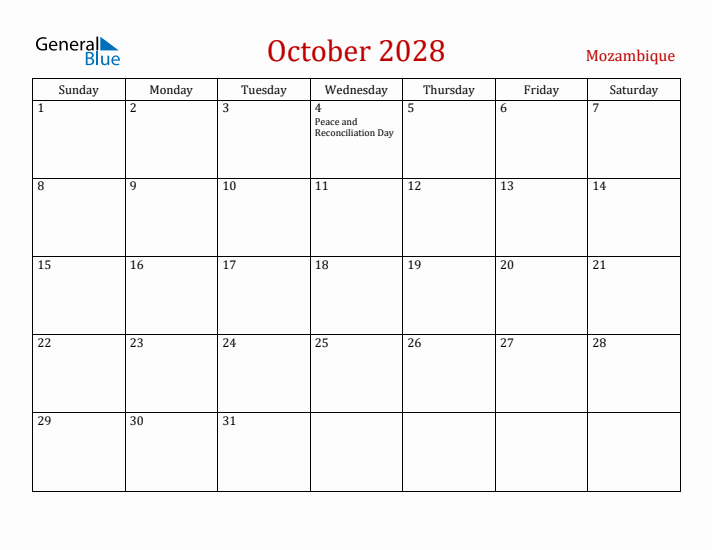 General Blue

October 2028

Mozambique

| Sunday | Monday | Tuesday | Wednesday | Thursday | Friday | Saturday |
|---|---|---|---|---|---|---|
| 1 | 2 | 3 | 4 Peace and Reconciliation Day | 5 | 6 | 7 |
| 8 | 9 | 10 | 11 | 12 | 13 | 14 |
| 15 | 16 | 17 | 18 | 19 | 20 | 21 |
| 22 | 23 | 24 | 25 | 26 | 27 | 28 |
| 29 | 30 | 31 | | | | |